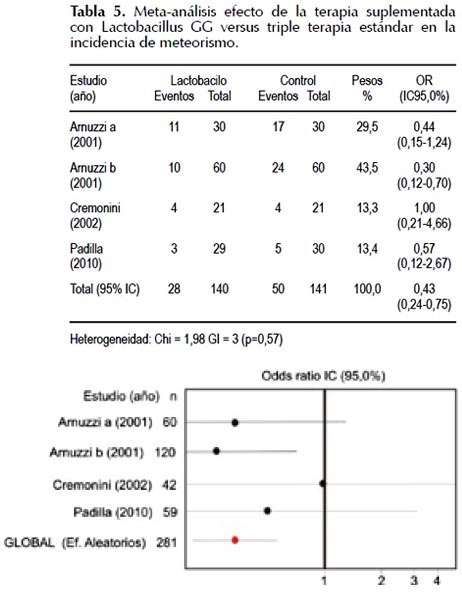 **Tabla 5.** Meta-análisis efecto de la terapia suplementada con Lactobacillus GG versus triple terapia estándar en la incidencia de meteorismo.

| Estudio (año) | Lactobacilo Eventos | Lactobacilo Total | Control Eventos | Control Total | Pesos % | OR (IC95,0%) |
|---|---|---|---|---|---|---|
| Arnuzzi a (2001) | 11 | 30 | 17 | 30 | 29,5 | 0,44 (0,15-1,24) |
| Arnuzzi b (2001) | 10 | 60 | 24 | 60 | 43,5 | 0,30 (0,12-0,70) |
| Cremonini (2002) | 4 | 21 | 4 | 21 | 13,3 | 1,00 (0,21-4,66) |
| Padilla (2010) | 3 | 29 | 5 | 30 | 13,4 | 0,57 (0,12-2,67) |
| Total (95% IC) | 28 | 140 | 50 | 141 | 100,0 | 0,43 (0,24-0,75) |

Heterogeneidad: Chi = 1,98 Gl = 3 (p=0,57)

Odds ratio IC (95,0%)

Estudio (año) n

Arnuzzi a (2001) 60

Arnuzzi b (2001) 120

Cremonini (2002) 42

Padilla (2010) 59

GLOBAL (Ef. Aleatorios) 281

1 2 3 4